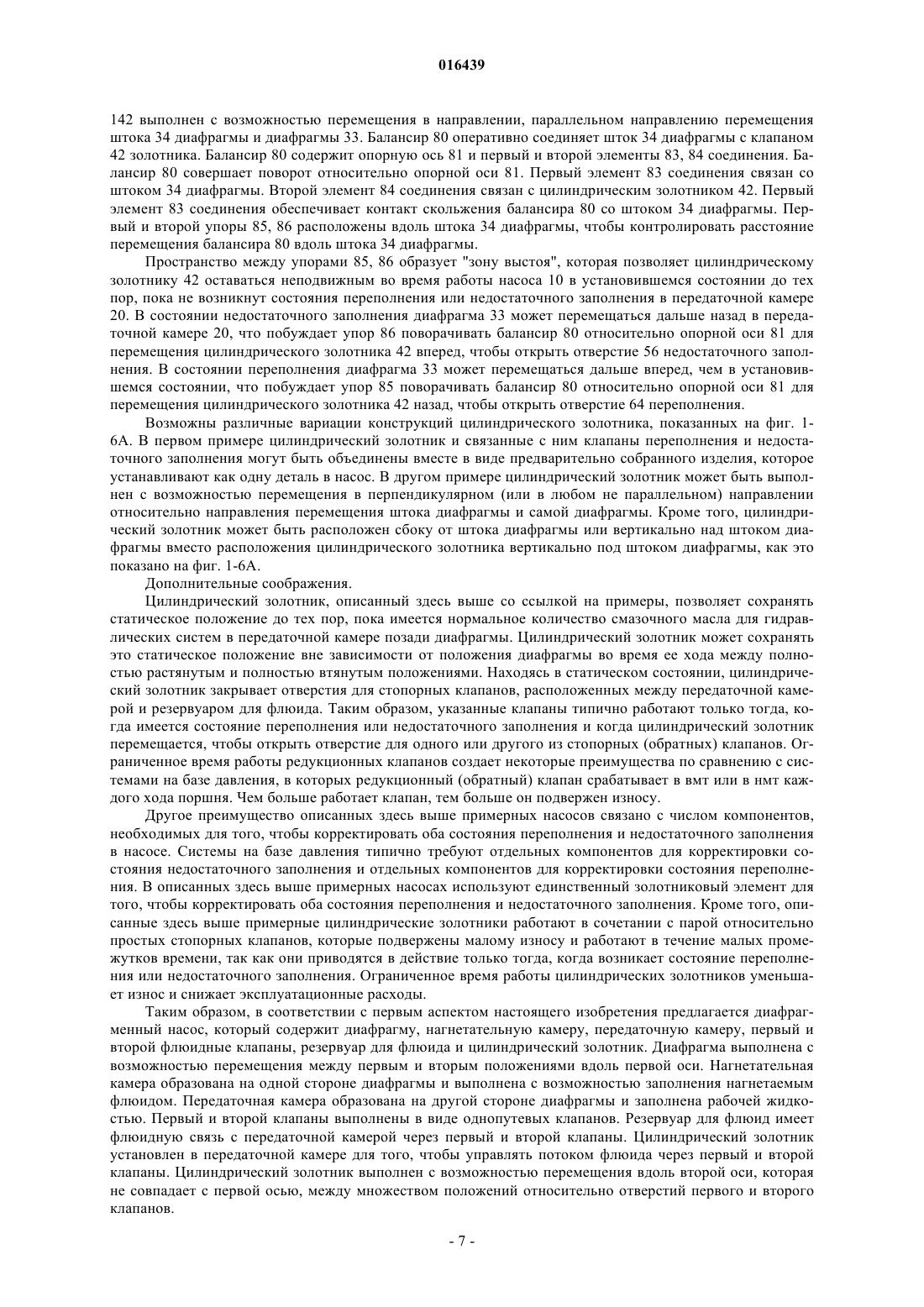 016439

142 выполнен с возможностью перемещения в направлении, параллельном направлению перемещения штока 34 диафрагмы и диафрагмы 33. Балансир 80 оперативно соединяет шток 34 диафрагмы с клапаном 42 золотника. Балансир 80 содержит опорную ось 81 и первый и второй элементы 83, 84 соединения. Балансир 80 совершает поворот относительно опорной оси 81. Первый элемент 83 соединения связан со штоком 34 диафрагмы. Второй элемент 84 соединения связан с цилиндрическим золотником 42. Первый элемент 83 соединения обеспечивает контакт скольжения балансира 80 со штоком 34 диафрагмы. Первый и второй упоры 85, 86 расположены вдоль штока 34 диафрагмы, чтобы контролировать расстояние перемещения балансира 80 вдоль штока 34 диафрагмы.

Пространство между упорами 85, 86 образует "зону выстоя", которая позволяет цилиндрическому золотнику 42 оставаться неподвижным во время работы насоса 10 в установившемся состоянии до тех пор, пока не возникнут состояния переполнения или недостаточного заполнения в передаточной камере 20. В состоянии недостаточного заполнения диафрагма 33 может перемещаться дальше назад в передаточной камере 20, что побуждает упор 86 поворачивать балансир 80 относительно опорной оси 81 для перемещения цилиндрического золотника 42 вперед, чтобы открыть отверстие 56 недостаточного заполнения. В состоянии переполнения диафрагма 33 может перемещаться дальше вперед, чем в установившемся состоянии, что побуждает упор 85 поворачивать балансир 80 относительно опорной оси 81 для перемещения цилиндрического золотника 42 назад, чтобы открыть отверстие 64 переполнения.

Возможны различные вариации конструкций цилиндрического золотника, показанных на фиг. 1-6А. В первом примере цилиндрический золотник и связанные с ним клапаны переполнения и недостаточного заполнения могут быть объединены вместе в виде предварительно собранного изделия, которое устанавливают как одну деталь в насос. В другом примере цилиндрический золотник может быть выполнен с возможностью перемещения в перпендикулярном (или в любом не параллельном) направлении относительно направления перемещения штока диафрагмы и самой диафрагмы. Кроме того, цилиндрический золотник может быть расположен сбоку от штока диафрагмы или вертикально над штоком диафрагмы вместо расположения цилиндрического золотника вертикально под штоком диафрагмы, как это показано на фиг. 1-6А.

Дополнительные соображения.

Цилиндрический золотник, описанный здесь выше со ссылкой на примеры, позволяет сохранять статическое положение до тех пор, пока имеется нормальное количество смазочного масла для гидравлических систем в передаточной камере позади диафрагмы. Цилиндрический золотник может сохранять это статическое положение вне зависимости от положения диафрагмы во время ее хода между полностью растянутым и полностью втянутым положениями. Находясь в статическом состоянии, цилиндрический золотник закрывает отверстия для стопорных клапанов, расположенных между передаточной камерой и резервуаром для флюида. Таким образом, указанные клапаны типично работают только тогда, когда имеется состояние переполнения или недостаточного заполнения и когда цилиндрический золотник перемещается, чтобы открыть отверстие для одного или другого из стопорных (обратных) клапанов. Ограниченное время работы редукционных клапанов создает некоторые преимущества по сравнению с системами на базе давления, в которых редукционный (обратный) клапан срабатывает в вмт или в нмт каждого хода поршня. Чем больше работает клапан, тем больше он подвержен износу.

Другое преимущество описанных здесь выше примерных насосов связано с числом компонентов, необходимых для того, чтобы корректировать оба состояния переполнения и недостаточного заполнения в насосе. Системы на базе давления типично требуют отдельных компонентов для корректировки состояния недостаточного заполнения и отдельных компонентов для корректировки состояния переполнения. В описанных здесь выше примерных насосах используют единственный золотниковый элемент для того, чтобы корректировать оба состояния переполнения и недостаточного заполнения. Кроме того, описанные здесь выше примерные цилиндрические золотники работают в сочетании с парой относительно простых стопорных клапанов, которые подвержены малому износу и работают в течение малых промежутков времени, так как они приводятся в действие только тогда, когда возникает состояние переполнения или недостаточного заполнения. Ограниченное время работы цилиндрических золотников уменьшает износ и снижает эксплуатационные расходы.

Таким образом, в соответствии с первым аспектом настоящего изобретения предлагается диафрагменный насос, который содержит диафрагму, нагнетательную камеру, передаточную камеру, первый и второй флюидные клапаны, резервуар для флюида и цилиндрический золотник. Диафрагма выполнена с возможностью перемещения между первым и вторым положениями вдоль первой оси. Нагнетательная камера образована на одной стороне диафрагмы и выполнена с возможностью заполнения нагнетаемым флюидом. Передаточная камера образована на другой стороне диафрагмы и заполнена рабочей жидкостью. Первый и второй клапаны выполнены в виде однопутевых клапанов. Резервуар для флюид имеет флюидную связь с передаточной камерой через первый и второй клапаны. Цилиндрический золотник установлен в передаточной камере для того, чтобы управлять потоком флюида через первый и второй клапаны. Цилиндрический золотник выполнен с возможностью перемещения вдоль второй оси, которая не совпадает с первой осью, между множеством положений относительно отверстий первого и второго клапанов.

- 7 -